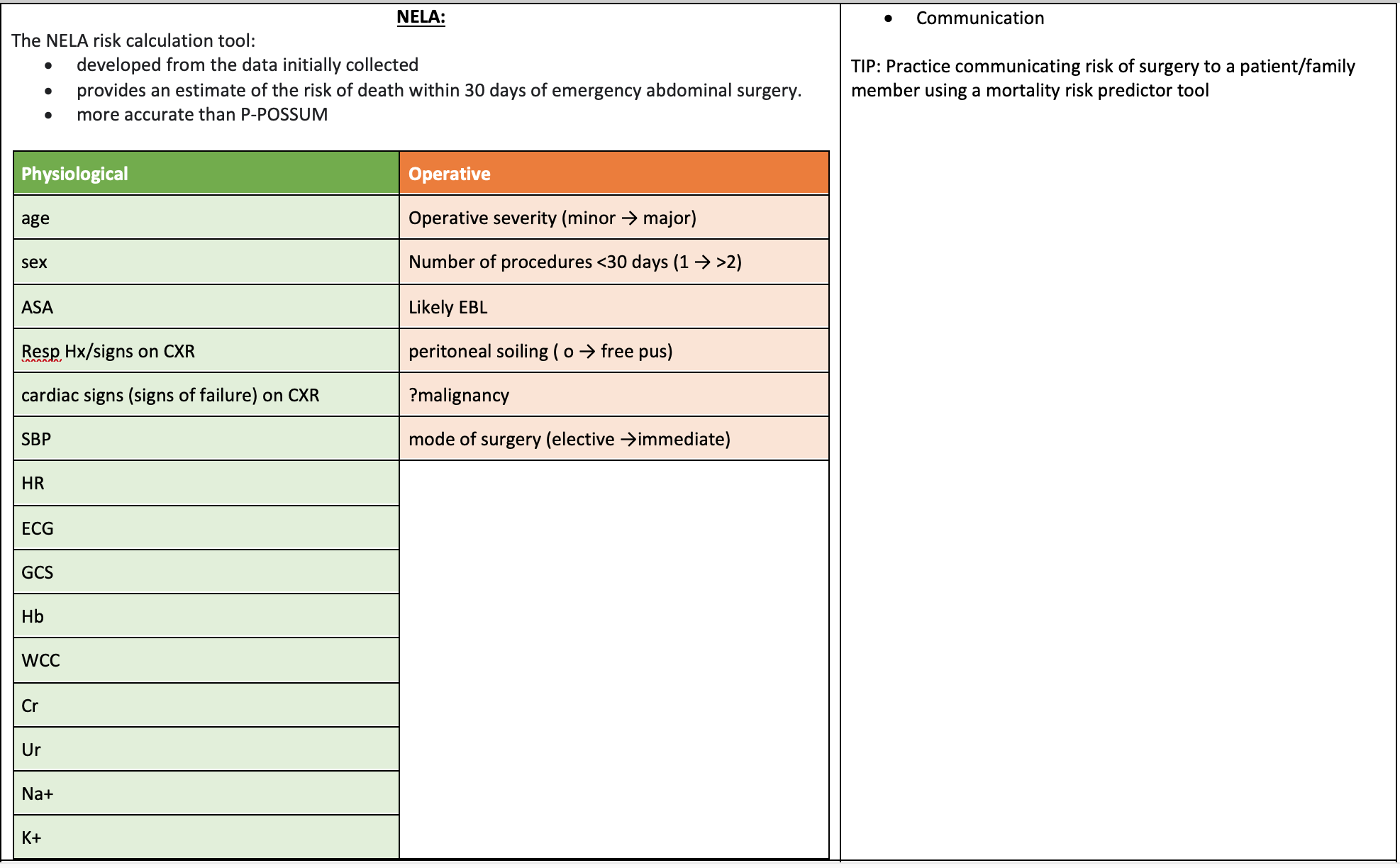 NELA:

The NELA risk calculation tool:

- developed from the data initially collected
- provides an estimate of the risk of death within 30 days of emergency abdominal surgery.
- more accurate than P-POSSUM

| Physiological | Operative |
|---|---|
| age | Operative severity (minor → major) |
| sex | Number of procedures <30 days (1 → >2) |
| ASA | Likely EBL |
| Resp Hx/signs on CXR | peritoneal soiling ( o → free pus) |
| cardiac signs (signs of failure) on CXR | ?malignancy |
| SBP | mode of surgery (elective →immediate) |
| HR | |
| ECG | |
| GCS | |
| Hb | |
| WCC | |
| Cr | |
| Ur | |
| Na+ | |
| K+ | |

- Communication

TIP: Practice communicating risk of surgery to a patient/family member using a mortality risk predictor tool